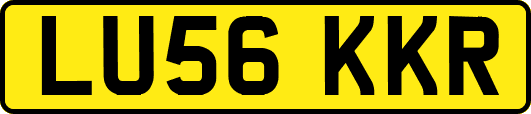 LU56 KKR